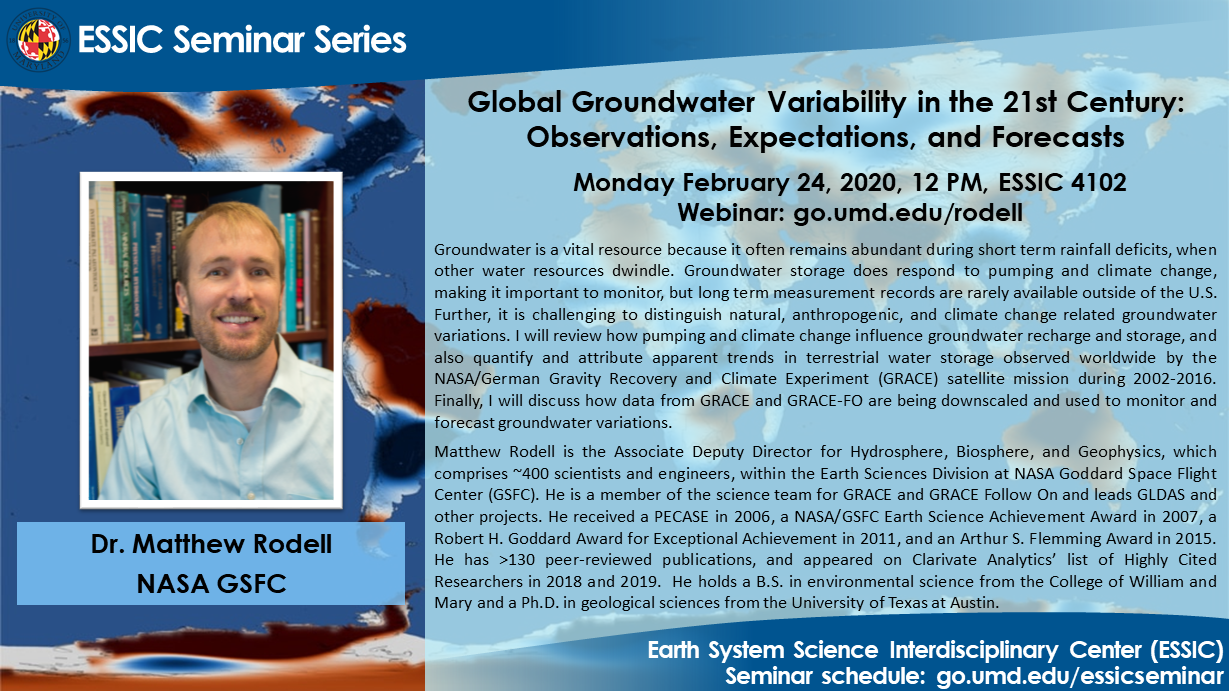 ESSIC Seminar Series

Global Groundwater Variability in the 21st Century: Observations, Expectations, and Forecasts

Monday February 24, 2020, 12 PM, ESSIC 4102
Webinar: go.umd.edu/rodell

Groundwater is a vital resource because it often remains abundant during short term rainfall deficits, when other water resources dwindle. Groundwater storage does respond to pumping and climate change, making it important to monitor, but long term measurement records are rarely available outside of the U.S. Further, it is challenging to distinguish natural, anthropogenic, and climate change related groundwater variations. I will review how pumping and climate change influence groundwater recharge and storage, and also quantify and attribute apparent trends in terrestrial water storage observed worldwide by the NASA/German Gravity Recovery and Climate Experiment (GRACE) satellite mission during 2002-2016. Finally, I will discuss how data from GRACE and GRACE-FO are being downscaled and used to monitor and forecast groundwater variations.

Matthew Rodell is the Associate Deputy Director for Hydrosphere, Biosphere, and Geophysics, which comprises ~400 scientists and engineers, within the Earth Sciences Division at NASA Goddard Space Flight Center (GSFC). He is a member of the science team for GRACE and GRACE Follow On and leads GLDAS and other projects. He received a PECASE in 2006, a NASA/GSFC Earth Science Achievement Award in 2007, a Robert H. Goddard Award for Exceptional Achievement in 2011, and an Arthur S. Flemming Award in 2015. He has >130 peer-reviewed publications, and appeared on Clarivate Analytics' list of Highly Cited Researchers in 2018 and 2019. He holds a B.S. in environmental science from the College of William and Mary and a Ph.D. in geological sciences from the University of Texas at Austin.

Dr. Matthew Rodell
NASA GSFC

Earth System Science Interdisciplinary Center (ESSIC)
Seminar schedule: go.umd.edu/essicseminar